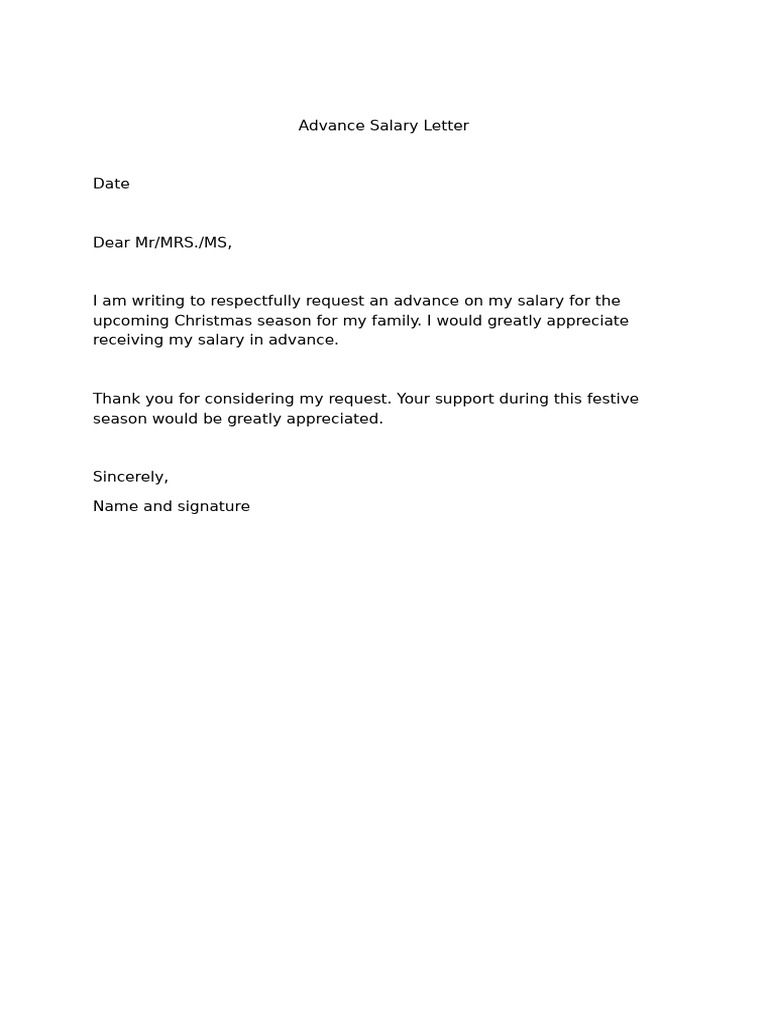 Advance Salary Letter

Date

Dear Mr/MRS./MS,

I am writing to respectfully request an advance on my salary for the upcoming Christmas season for my family. I would greatly appreciate receiving my salary in advance.

Thank you for considering my request. Your support during this festive season would be greatly appreciated.

Sincerely,

Name and signature